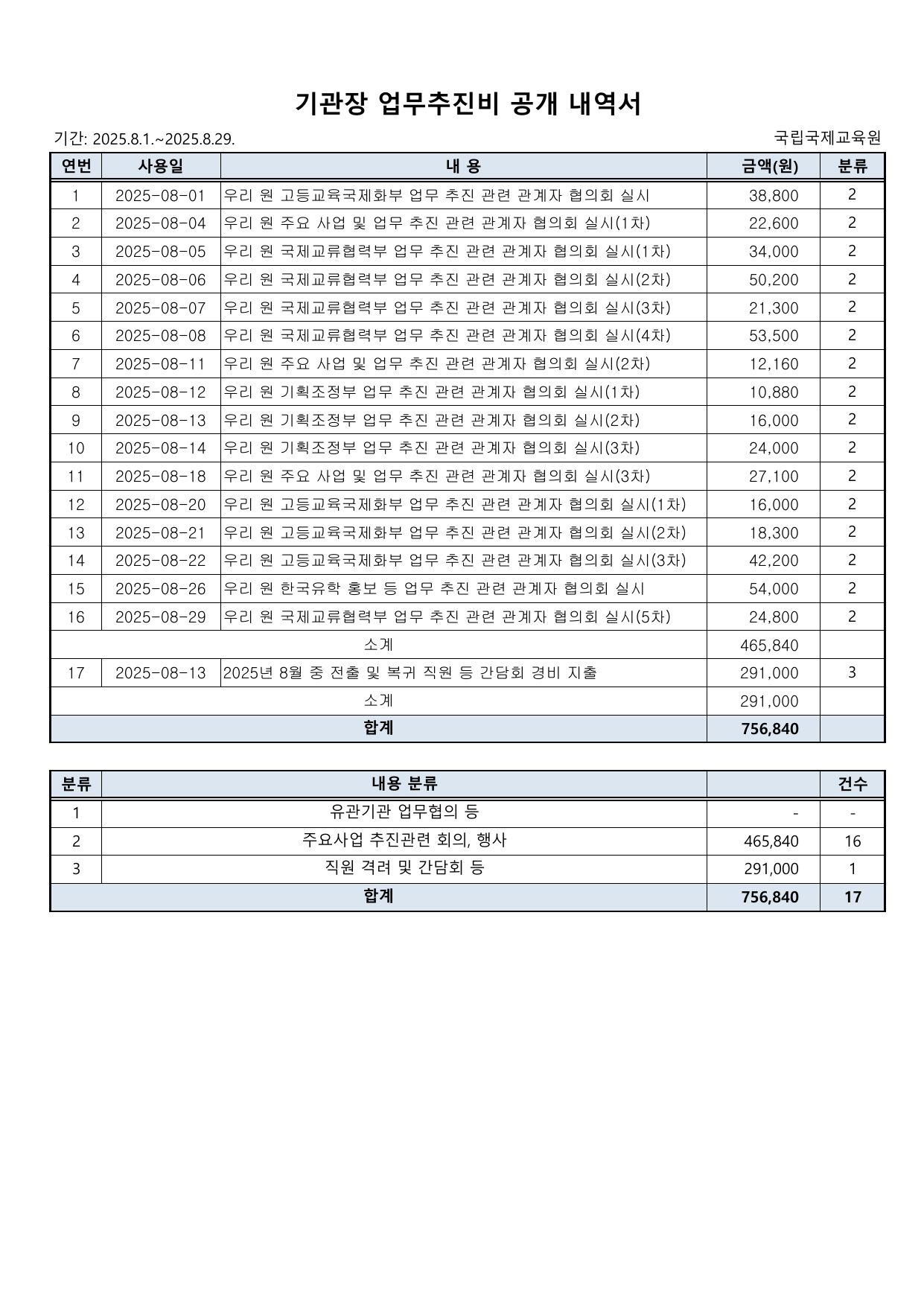 기관장 업무추진비 공개 내역서

기간: 2025.8.1.~2025.8.29.

국립국제교육원

| 연번 | 사용일 | 내 용 | 금액(원) | 분류 |
|---|---|---|---|---|
| 1 | 2025-08-01 | 우리 원 고등교육국제화부 업무 추진 관련 관계자 협의회 실시 | 38,800 | 2 |
| 2 | 2025-08-04 | 우리 원 주요 사업 및 업무 추진 관련 관계자 협의회 실시(1차) | 22,600 | 2 |
| 3 | 2025-08-05 | 우리 원 국제교류협력부 업무 추진 관련 관계자 협의회 실시(1차) | 34,000 | 2 |
| 4 | 2025-08-06 | 우리 원 국제교류협력부 업무 추진 관련 관계자 협의회 실시(2차) | 50,200 | 2 |
| 5 | 2025-08-07 | 우리 원 국제교류협력부 업무 추진 관련 관계자 협의회 실시(3차) | 21,300 | 2 |
| 6 | 2025-08-08 | 우리 원 국제교류협력부 업무 추진 관련 관계자 협의회 실시(4차) | 53,500 | 2 |
| 7 | 2025-08-11 | 우리 원 주요 사업 및 업무 추진 관련 관계자 협의회 실시(2차) | 12,160 | 2 |
| 8 | 2025-08-12 | 우리 원 기획조정부 업무 추진 관련 관계자 협의회 실시(1차) | 10,880 | 2 |
| 9 | 2025-08-13 | 우리 원 기획조정부 업무 추진 관련 관계자 협의회 실시(2차) | 16,000 | 2 |
| 10 | 2025-08-14 | 우리 원 기획조정부 업무 추진 관련 관계자 협의회 실시(3차) | 24,000 | 2 |
| 11 | 2025-08-18 | 우리 원 주요 사업 및 업무 추진 관련 관계자 협의회 실시(3차) | 27,100 | 2 |
| 12 | 2025-08-20 | 우리 원 고등교육국제화부 업무 추진 관련 관계자 협의회 실시(1차) | 16,000 | 2 |
| 13 | 2025-08-21 | 우리 원 고등교육국제화부 업무 추진 관련 관계자 협의회 실시(2차) | 18,300 | 2 |
| 14 | 2025-08-22 | 우리 원 고등교육국제화부 업무 추진 관련 관계자 협의회 실시(3차) | 42,200 | 2 |
| 15 | 2025-08-26 | 우리 원 한국유학 홍보 등 업무 추진 관련 관계자 협의회 실시 | 54,000 | 2 |
| 16 | 2025-08-29 | 우리 원 국제교류협력부 업무 추진 관련 관계자 협의회 실시(5차) | 24,800 | 2 |
| 소계 | | | 465,840 | |
| 17 | 2025-08-13 | 2025년 8월 중 전출 및 복귀 직원 등 간담회 경비 지출 | 291,000 | 3 |
| 소계 | | | 291,000 | |
| 합계 | | | 756,840 | |

| 분류 | 내용 분류 | | 건수 |
|---|---|---|---|
| 1 | 유관기관 업무협의 등 | - | - |
| 2 | 주요사업 추진관련 회의, 행사 | 465,840 | 16 |
| 3 | 직원 격려 및 간담회 등 | 291,000 | 1 |
| 합계 | | 756,840 | 17 |